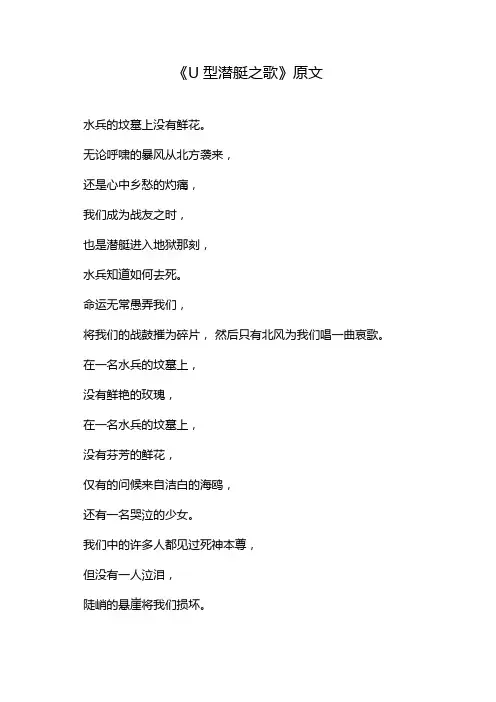 《U 型潜艇之歌》原文

水兵的坟墓上没有鲜花。

无论呼啸的暴风从北方袭来，

还是心中乡愁的灼痛，

我们成为战友之时，

也是潜艇进入地狱那刻，

水兵知道如何去死。

命运无常愚弄我们，

将我们的战鼓摧为碎片， 然后只有北风为我们唱一曲哀歌。

在一名水兵的坟墓上，

没有鲜艳的玫瑰，

在一名水兵的坟墓上，

没有芬芳的鲜花，

仅有的问候来自洁白的海鸥，

还有一名哭泣的少女。

我们中的许多人都见过死神本尊，

但没有一人泣泪，

陡峭的悬崖将我们损坏。